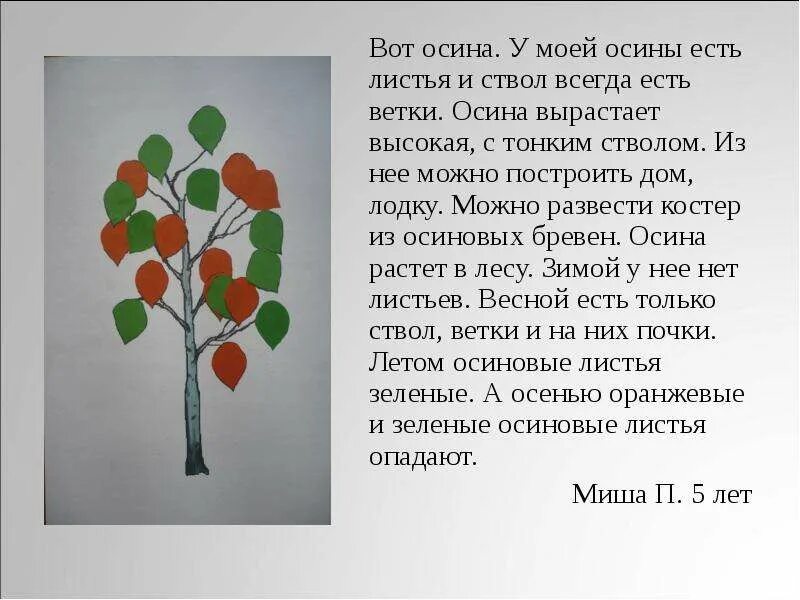 Вот осина. У моей осины есть листья и ствол всегда есть ветки. Осина вырастает высокая, с тонким стволом. Из нее можно построить дом, лодку. Можно развести костер из осиновых бревен. Осина растет в лесу. Зимой у нее нет листьев. Весной есть только ствол, ветки и на них почки. Летом осиновые листья зеленые. А осенью оранжевые и зеленые осиновые листья опадают.

Миша П. 5 лет